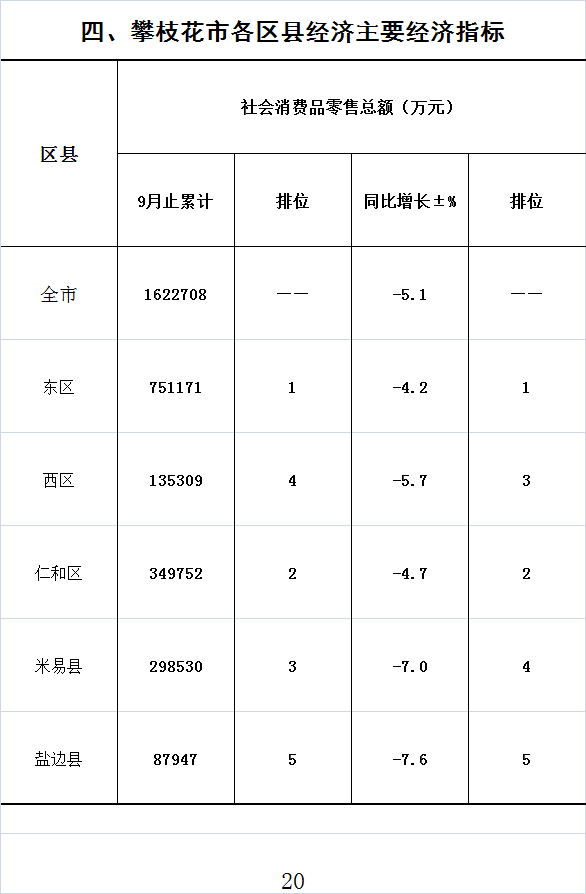 四、攀枝花市各区县经济主要经济指标

| 区县 | 社会消费品零售总额（万元） | | | |
|---|---|---|---|---|
| | 9月止累计 | 排位 | 同比增长±% | 排位 |
| 全市 | 1622708 | —— | -5.1 | —— |
| 东区 | 751171 | 1 | -4.2 | 1 |
| 西区 | 135309 | 4 | -5.7 | 3 |
| 仁和区 | 349752 | 2 | -4.7 | 2 |
| 米易县 | 298530 | 3 | -7.0 | 4 |
| 盐边县 | 87947 | 5 | -7.6 | 5 |

20